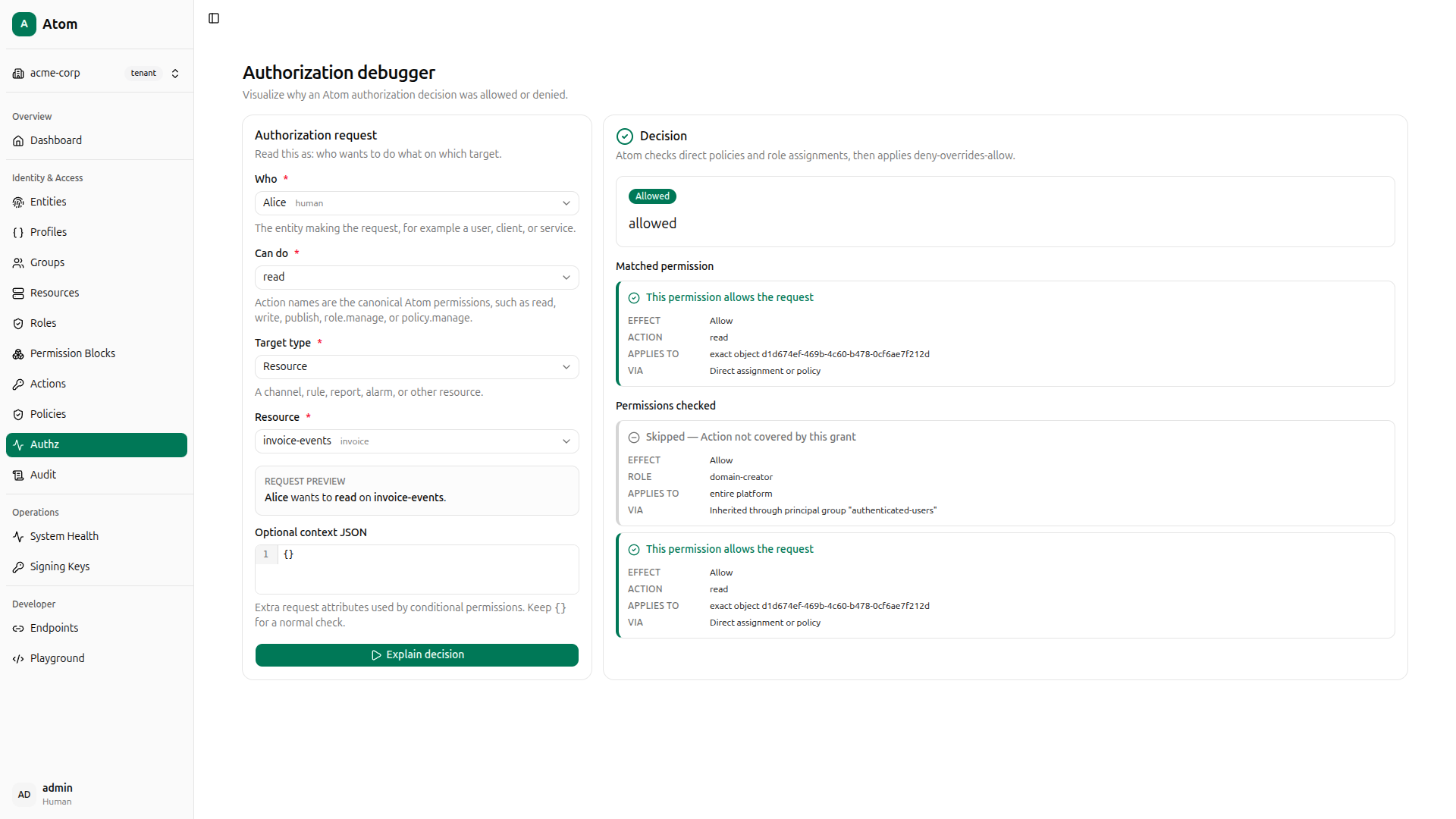 A Atom

acme-corp tenant

Overview
Dashboard

Identity & Access
Entities
Profiles
Groups
Resources
Roles
Permission Blocks
Actions
Policies
Authz
Audit

Operations
System Health
Signing Keys

Developer
Endpoints
Playground

AD admin
Human

Authorization debugger
Visualize why an Atom authorization decision was allowed or denied.

Authorization request
Read this as: who wants to do what on which target.

Who *
Alice human
The entity making the request, for example a user, client, or service.

Can do *
read
Action names are the canonical Atom permissions, such as read, write, publish, role.manage, or policy.manage.

Target type *
Resource
A channel, rule, report, alarm, or other resource.

Resource *
invoice-events invoice

REQUEST PREVIEW
Alice wants to read on invoice-events.

Optional context JSON
1 {}

Extra request attributes used by conditional permissions. Keep {} for a normal check.

Explain decision

Decision
Atom checks direct policies and role assignments, then applies deny-overrides-allow.

Allowed
allowed

Matched permission

This permission allows the request

| EFFECT | Allow |
|---|---|
| ACTION | read |
| APPLIES TO | exact object d1d674ef-469b-4c60-b478-0cf6ae7f212d |
| VIA | Direct assignment or policy |

Permissions checked

Skipped — Action not covered by this grant

| EFFECT | Allow |
|---|---|
| ROLE | domain-creator |
| APPLIES TO | entire platform |
| VIA | Inherited through principal group "authenticated-users" |

This permission allows the request

| EFFECT | Allow |
|---|---|
| ACTION | read |
| APPLIES TO | exact object d1d674ef-469b-4c60-b478-0cf6ae7f212d |
| VIA | Direct assignment or policy |